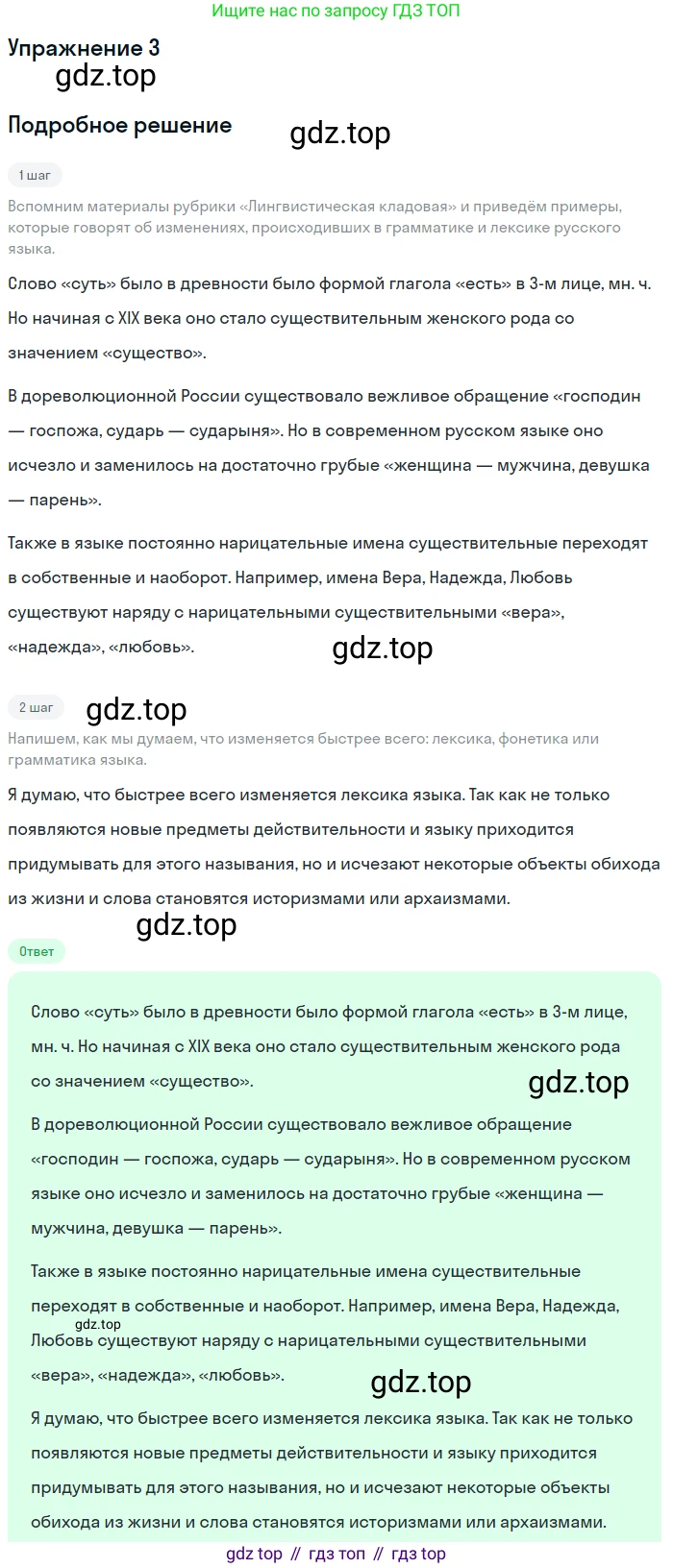 Ищите нас по запросу ГДЗ ТОП

Упражнение 3

gdz.top

Подробное решение

gdz.top

1 шаг

Вспомним материалы рубрики «Лингвистическая кладовая» и приведём примеры, которые говорят об изменениях, происходивших в грамматике и лексике русского языка.

Слово «суть» было в древности было формой глагола «есть» в 3-м лице, мн. ч. Но начиная с XIX века оно стало существительным женского рода со значением «существо».

В дореволюционной России существовало вежливое обращение «господин — госпожа, сударь — сударыня». Но в современном русском языке оно исчезло и заменилось на достаточно грубые «женщина — мужчина, девушка — парень».

Также в языке постоянно нарицательные имена существительные переходят в собственные и наоборот. Например, имена Вера, Надежда, Любовь существуют наряду с нарицательными существительными «вера», «надежда», «любовь».

gdz.top

2 шаг

gdz.top

Напишем, как мы думаем, что изменяется быстрее всего: лексика, фонетика или грамматика языка.

Я думаю, что быстрее всего изменяется лексика языка. Так как не только появляются новые предметы действительности и языку приходится придумывать для этого называния, но и исчезают некоторые объекты обихода из жизни и слова становятся историзмами или архаизмами.

gdz.top

Ответ

Слово «суть» было в древности было формой глагола «есть» в 3-м лице, мн. ч. Но начиная с XIX века оно стало существительным женского рода со значением «существо».

gdz.top

В дореволюционной России существовало вежливое обращение «господин — госпожа, сударь — сударыня». Но в современном русском языке оно исчезло и заменилось на достаточно грубые «женщина — мужчина, девушка — парень».

Также в языке постоянно нарицательные имена существительные переходят в собственные и наоборот. Например, имена Вера, Надежда, Любовь существуют наряду с нарицательными существительными «вера», «надежда», «любовь».

gdz.top

gdz.top

Я думаю, что быстрее всего изменяется лексика языка. Так как не только появляются новые предметы действительности и языку приходится придумывать для этого называния, но и исчезают некоторые объекты обихода из жизни и слова становятся историзмами или архаизмами.

gdz top // гдз топ // гдз top